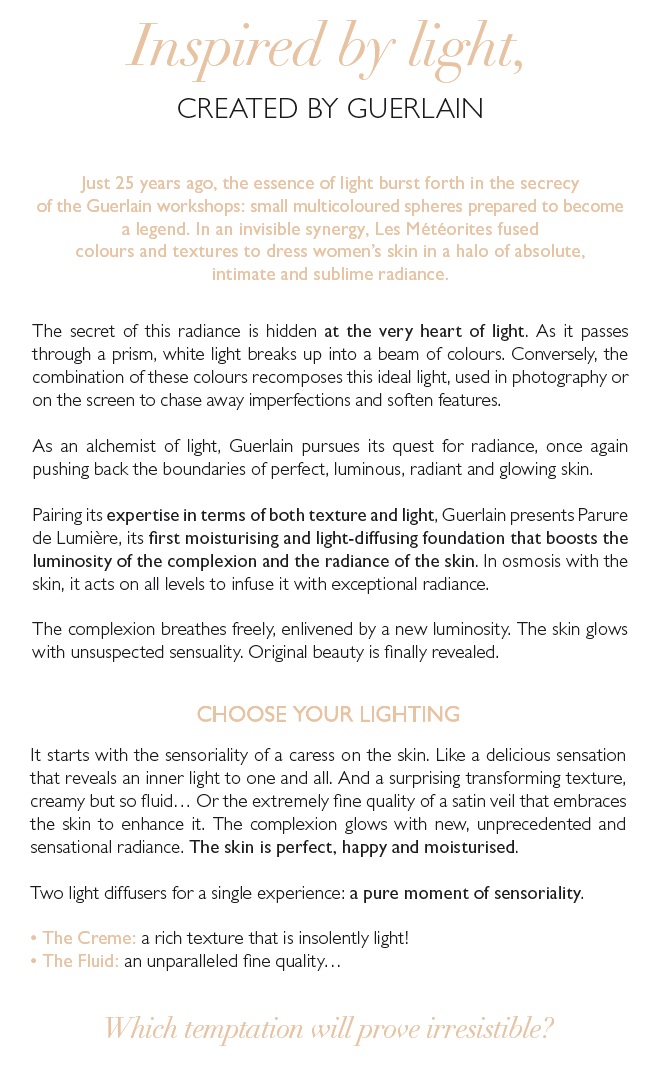 Inspired by light,
CREATED BY GUERLAIN

Just 25 years ago, the essence of light burst forth in the secrecy of the Guerlain workshops: small multicoloured spheres prepared to become a legend. In an invisible synergy, Les Météorites fused colours and textures to dress women's skin in a halo of absolute, intimate and sublime radiance.

The secret of this radiance is hidden at the very heart of light. As it passes through a prism, white light breaks up into a beam of colours. Conversely, the combination of these colours recomposes this ideal light, used in photography or on the screen to chase away imperfections and soften features.

As an alchemist of light, Guerlain pursues its quest for radiance, once again pushing back the boundaries of perfect, luminous, radiant and glowing skin.

Pairing its expertise in terms of both texture and light, Guerlain presents Parure de Lumière, its first moisturising and light-diffusing foundation that boosts the luminosity of the complexion and the radiance of the skin. In osmosis with the skin, it acts on all levels to infuse it with exceptional radiance.

The complexion breathes freely, enlivened by a new luminosity. The skin glows with unsuspected sensuality. Original beauty is finally revealed.

CHOOSE YOUR LIGHTING

It starts with the sensoriality of a caress on the skin. Like a delicious sensation that reveals an inner light to one and all. And a surprising transforming texture, creamy but so fluid… Or the extremely fine quality of a satin veil that embraces the skin to enhance it. The complexion glows with new, unprecedented and sensational radiance. The skin is perfect, happy and moisturised.

Two light diffusers for a single experience: a pure moment of sensoriality.

• The Creme: a rich texture that is insolently light!
• The Fluid: an unparalleled fine quality…

Which temptation will prove irresistible?